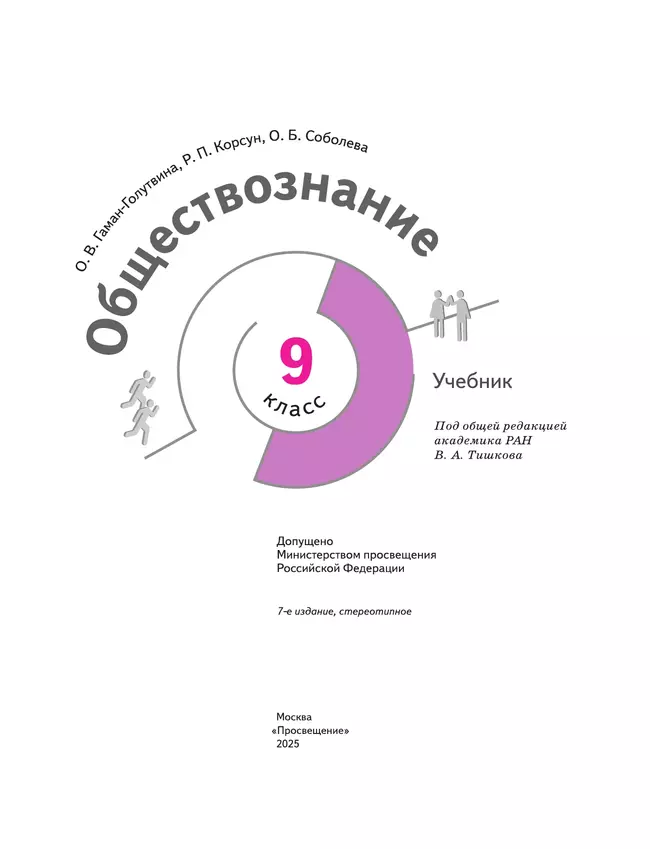 О. В. Гаман-Голутвина, Р. П. Корсун, О. Б. Соболева

Обществознание

9
класс

Учебник

Под общей редакцией
академика РАН
В. А. Тишкова

Допущено
Министерством просвещения
Российской Федерации

7-е издание, стереотипное

Москва
«Просвещение»
2025